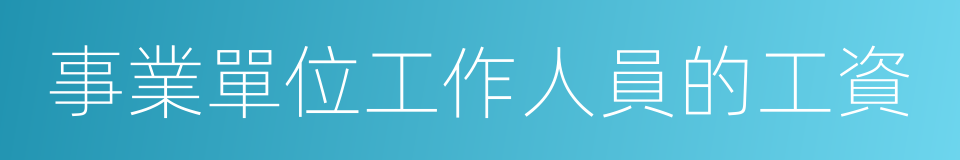 事業單位工作人員的工資